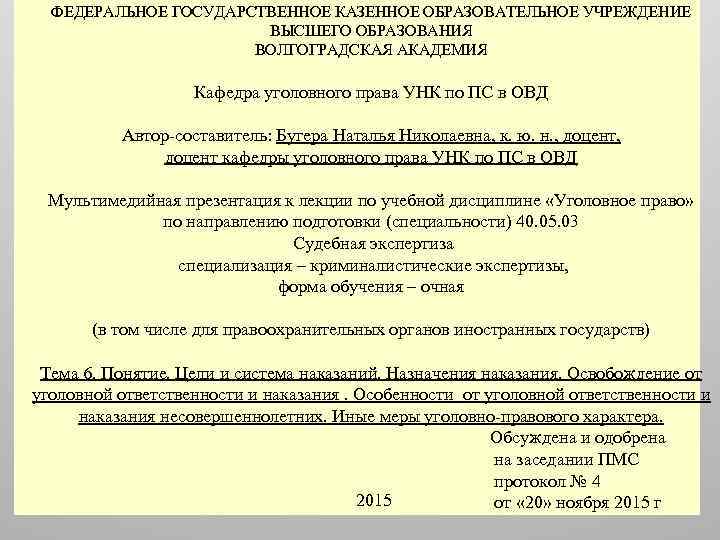 ФЕДЕРАЛЬНОЕ ГОСУДАРСТВЕННОЕ КАЗЕННОЕ ОБРАЗОВАТЕЛЬНОЕ УЧРЕЖДЕНИЕ
ВЫСШЕГО ОБРАЗОВАНИЯ
ВОЛГОГРАДСКАЯ АКАДЕМИЯ

Кафедра уголовного права УНК по ПС в ОВД

Автор-составитель: Бугера Наталья Николаевна, к. ю. н., доцент, доцент кафедры уголовного права УНК по ПС в ОВД

Мультимедийная презентация к лекции по учебной дисциплине «Уголовное право» по направлению подготовки (специальности) 40.05.03
Судебная экспертиза
специализация – криминалистические экспертизы,
форма обучения – очная

(в том числе для правоохранительных органов иностранных государств)

Тема 6. Понятие. Цели и система наказаний. Назначения наказания. Освобождение от уголовной ответственности и наказания . Особенности от уголовной ответственности и наказания несовершеннолетних. Иные меры уголовно-правового характера.

Обсуждена и одобрена
на заседании ПМС
протокол № 4
от «20» ноября 2015 г

2015